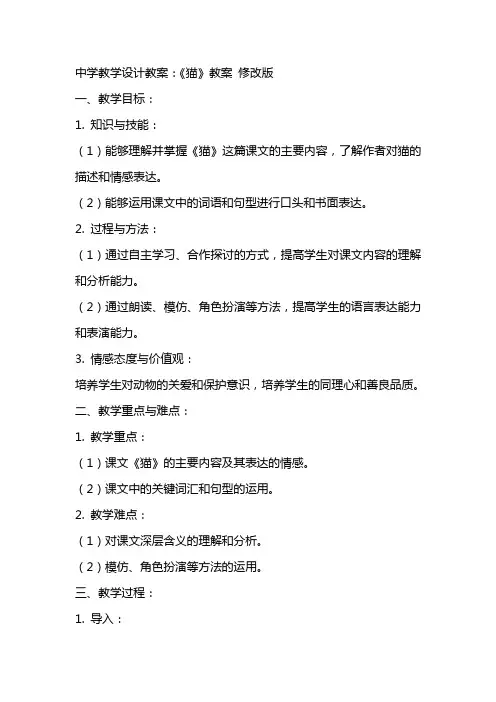 中学教学设计教案：《猫》教案 修改版

一、教学目标：

1. 知识与技能：

（1）能够理解并掌握《猫》这篇课文的主要内容，了解作者对猫的描述和情感表达。

（2）能够运用课文中的词语和句型进行口头和书面表达。

2. 过程与方法：

（1）通过自主学习、合作探讨的方式，提高学生对课文内容的理解和分析能力。

（2）通过朗读、模仿、角色扮演等方法，提高学生的语言表达能力和表演能力。

3. 情感态度与价值观：

培养学生对动物的关爱和保护意识，培养学生的同理心和善良品质。

二、教学重点与难点：

1. 教学重点：

（1）课文《猫》的主要内容及其表达的情感。

（2）课文中的关键词汇和句型的运用。

2. 教学难点：

（1）对课文深层含义的理解和分析。

（2）模仿、角色扮演等方法的运用。

三、教学过程：

1. 导入：